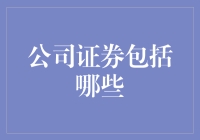 公司证券包括哪些